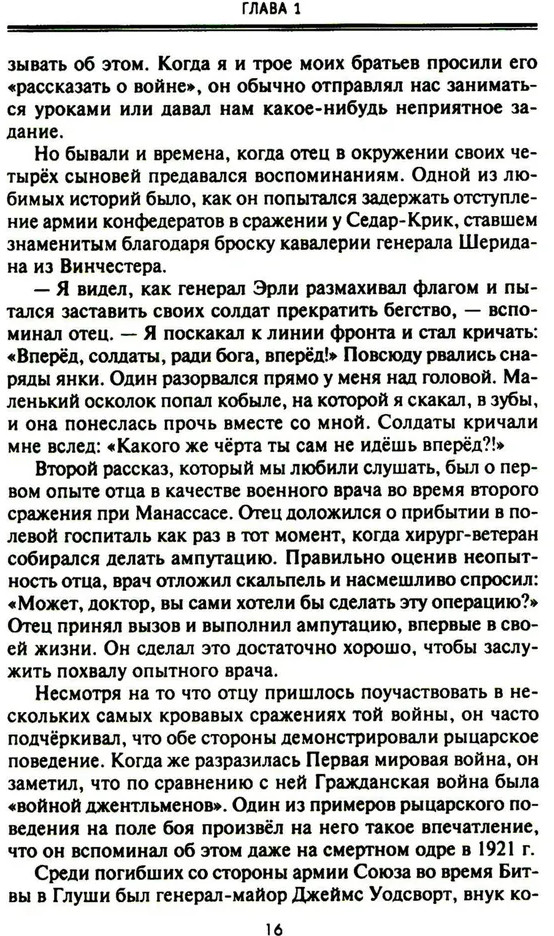 ГЛАВА 1

зывать об этом. Когда я и трое моих братьев просили его «рассказать о войне», он обычно отправлял нас заниматься уроками или давал нам какое-нибудь неприятное задание.

Но бывали и времена, когда отец в окружении своих четырёх сыновей предавался воспоминаниям. Одной из любимых историй было, как он попытался задержать отступление армии конфедератов в сражении у Седар-Крик, ставшем знаменитым благодаря броску кавалерии генерала Шеридана из Винчестера.

— Я видел, как генерал Эрли размахивал флагом и пытался заставить своих солдат прекратить бегство, — вспоминал отец. — Я поскакал к линии фронта и стал кричать: «Вперёд, солдаты, ради бога, вперёд!» Повсюду рвались снаряды янки. Один разорвался прямо у меня над головой. Маленький осколок попал кобыле, на которой я скакал, в зубы, и она понеслась прочь вместе со мной. Солдаты кричали мне вслед: «Какого же чёрта ты сам не идёшь вперёд?!»

Второй рассказ, который мы любили слушать, был о первом опыте отца в качестве военного врача во время второго сражения при Манассасе. Отец доложился о прибытии в полевой госпиталь как раз в тот момент, когда хирург-ветеран собирался делать ампутацию. Правильно оценив неопытность отца, врач отложил скальпель и насмешливо спросил: «Может, доктор, вы сами хотели бы сделать эту операцию?» Отец принял вызов и выполнил ампутацию, впервые в своей жизни. Он сделал это достаточно хорошо, чтобы заслужить похвалу опытного врача.

Несмотря на то что отцу пришлось поучаствовать в нескольких самых кровавых сражениях той войны, он часто подчёркивал, что обе стороны демонстрировали рыцарское поведение. Когда же разразилась Первая мировая война, он заметил, что по сравнению с ней Гражданская война была «войной джентльменов». Один из примеров рыцарского поведения на поле боя произвёл на него такое впечатление, что он вспоминал об этом даже на смертном одре в 1921 г.

Среди погибших со стороны армии Союза во время Битвы в Глуши был генерал-майор Джеймс Уодсворт, внук ко-

16